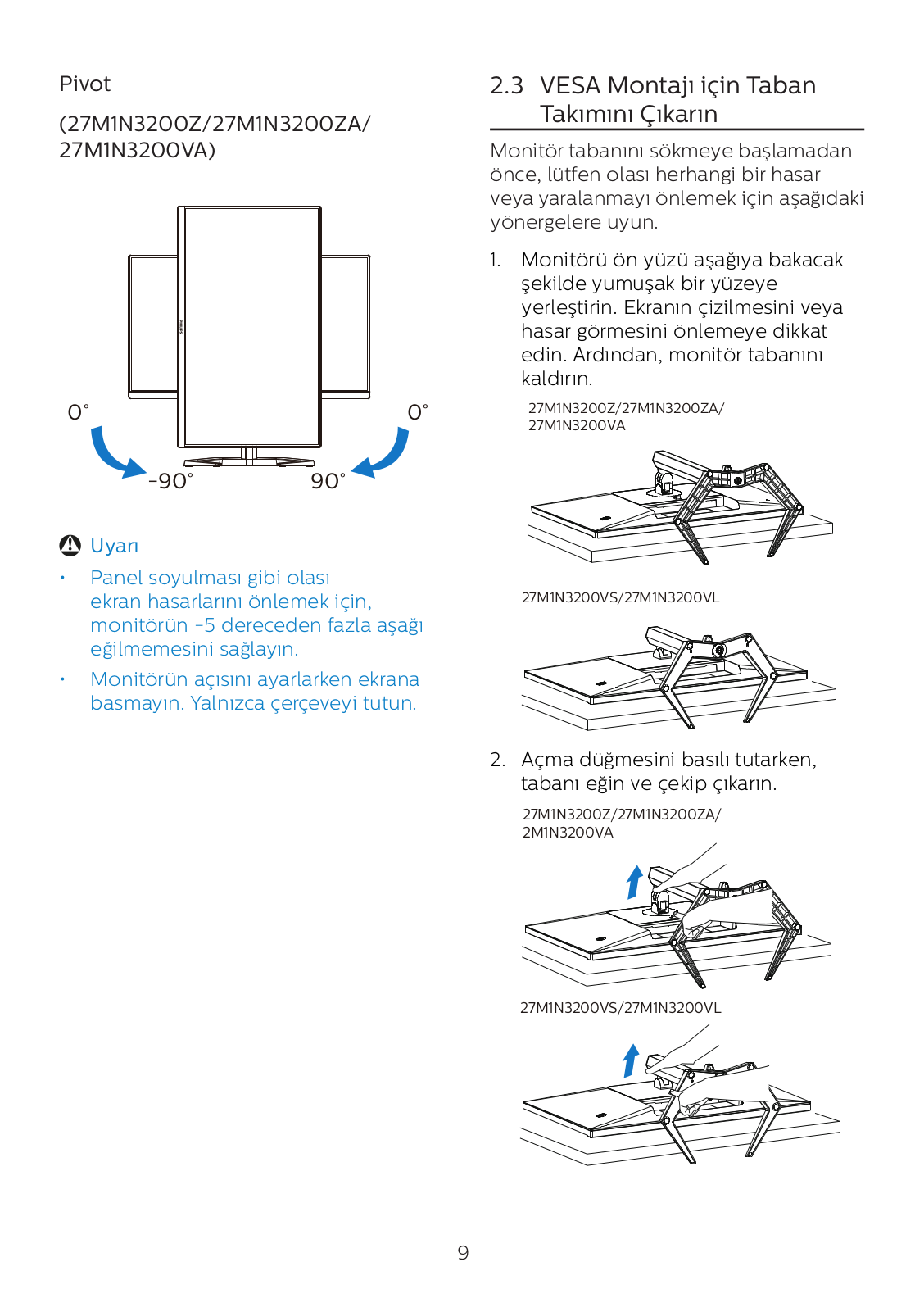 Pivot

(27M1N3200Z/27M1N3200ZA/ 27M1N3200VA)

0°

0°

-90°

90°

Uyarı

• Panel soyulması gibi olası ekran hasarlarını önlemek için, monitörün -5 dereceden fazla aşağı eğilmemesini sağlayın.

• Monitörün açısını ayarlarken ekrana basmayın. Yalnızca çerçeveyi tutun.

2.3 VESA Montajı için Taban Takımını Çıkarın

Monitör tabanını sökmeye başlamadan önce, lütfen olası herhangi bir hasar veya yaralanmayı önlemek için aşağıdaki yönergelere uyun.

1. Monitörü ön yüzü aşağıya bakacak şekilde yumuşak bir yüzeye yerleştirin. Ekranın çizilmesini veya hasar görmesini önlemeye dikkat edin. Ardından, monitör tabanını kaldırın.

27M1N3200Z/27M1N3200ZA/ 27M1N3200VA

27M1N3200VS/27M1N3200VL

2. Açma düğmesini basılı tutarken, tabanı eğin ve çekip çıkarın.

27M1N3200Z/27M1N3200ZA/ 2M1N3200VA

27M1N3200VS/27M1N3200VL

9